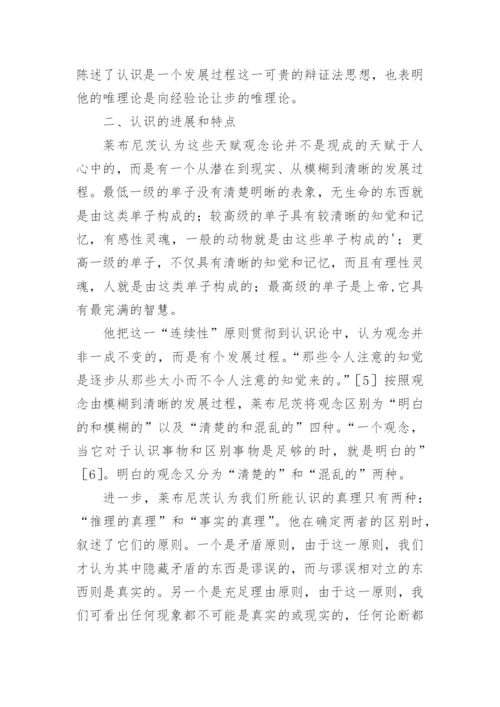 陈述了认识是一个发展过程这一可贵的辩证法思想，也表明他的唯理论是向经验论让步的唯理论。

二、认识的进展和特点

莱布尼茨认为这些天赋观念论并不是现成的天赋于人心中的，而是有一个从潜在到现实、从模糊到清晰的发展过程。最低一级的单子没有清楚明晰的表象，无生命的东西就是由这类单子构成的；较高级的单子具有较清晰的知觉和记忆，有感性灵魂，一般的动物就是由这些单子构成的'；更高一级的单子，不仅具有清晰的知觉和记忆，而且有理性灵魂，人就是由这类单子构成的；最高级的单子是上帝，它具有最完满的智慧。

他把这一“连续性”原则贯彻到认识论中，认为观念并非一成不变的，而是有个发展过程。“那些令人注意的知觉是逐步从那些太小而不令人注意的知觉来的。”[5] 按照观念由模糊到清晰的发展过程，莱布尼茨将观念区别为“明白的和模糊的”以及“清楚的和混乱的”四种。“一个观念，当它对于认识事物和区别事物是足够的时，就是明白的”[6]。明白的观念又分为“清楚的”和“混乱的”两种。

进一步，莱布尼茨认为我们所能认识的真理只有两种：“推理的真理”和“事实的真理”。他在确定两者的区别时，叙述了它们的原则。一个是矛盾原则，由于这一原则，我们才认为其中隐藏矛盾的东西是谬误的，而与谬误相对立的东西则是真实的。另一个是充足理由原则，由于这一原则，我们可看出任何现象都不可能是真实的或现实的，任何论断都